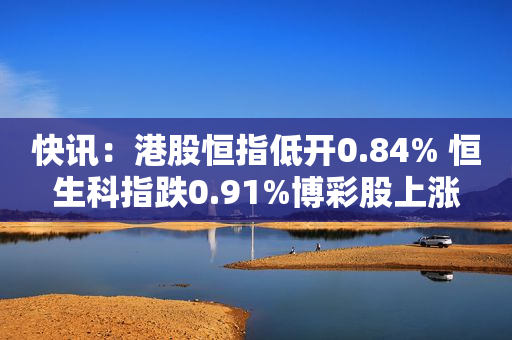 快讯：港股恒指低开0.84% 恒生科指跌0.91%博彩股上涨